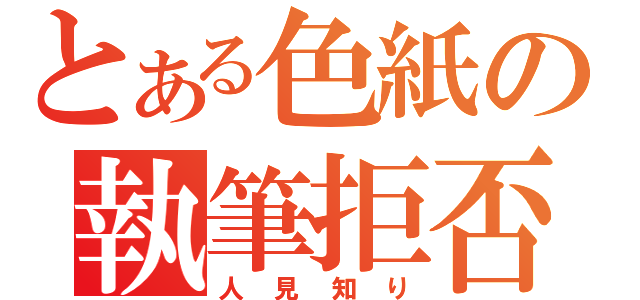 とある色紙の
執筆拒否
人見知り